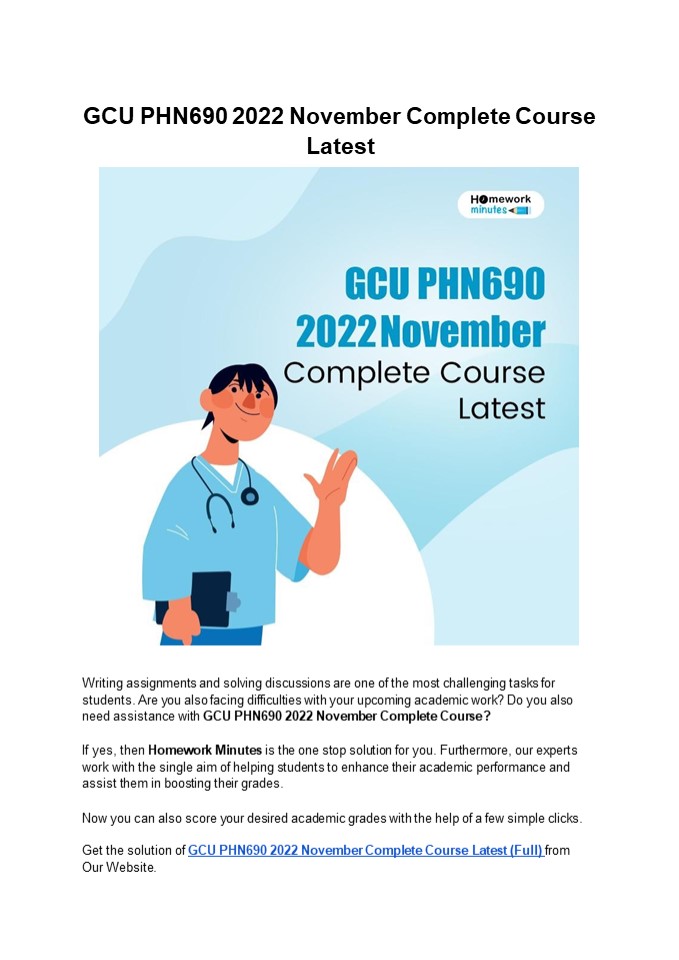 GCU PHN690 2022 November Complete Course Latest

Homework minutes

GCU PHN690 2022 November Complete Course Latest

Writing assignments and solving discussions are one of the most challenging tasks for students. Are you also facing difficulties with your upcoming academic work? Do you also need assistance with GCU PHN690 2022 November Complete Course?

If yes, then Homework Minutes is the one stop solution for you. Furthermore, our experts work with the single aim of helping students to enhance their academic performance and assist them in boosting their grades.

Now you can also score your desired academic grades with the help of a few simple clicks.

Get the solution of GCU PHN690 2022 November Complete Course Latest (Full) from Our Website.